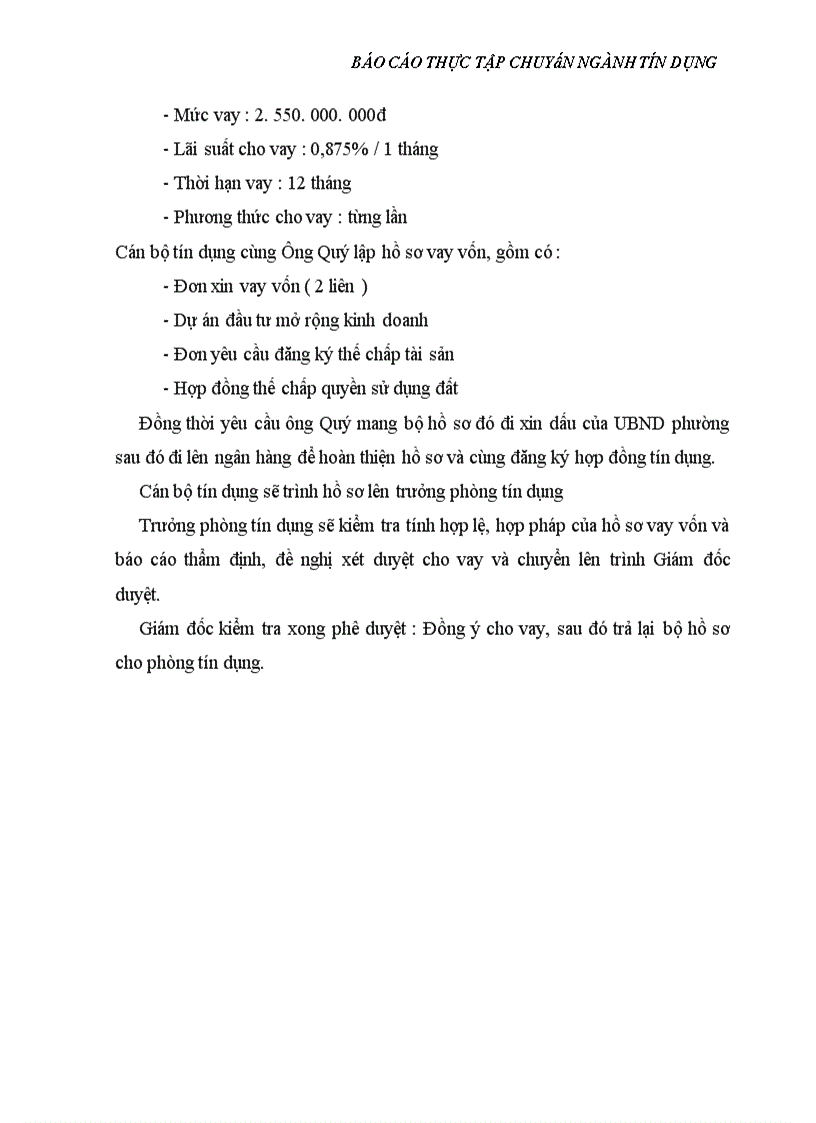 BÁO CÁO THỰC TẬP CHUYÊN NGÀNH TÍN DỤNG

- Mức vay : 2. 550. 000. 000đ

- Lãi suất cho vay : 0,875% / 1 tháng

- Thời hạn vay : 12 tháng

- Phương thức cho vay : từng lần

Cán bộ tín dụng cùng Ông Quý lập hồ sơ vay vốn, gồm có :

- Đơn xin vay vốn ( 2 liên )

- Dự án đầu tư mở rộng kinh doanh

- Đơn yêu cầu đăng ký thế chấp tài sản

- Hợp đồng thế chấp quyền sử dụng đất

Đồng thời yêu cầu ông Quý mang bộ hồ sơ đó đi xin dấu của UBND phường sau đó đi lên ngân hàng để hoàn thiện hồ sơ và cùng đăng ký hợp đồng tín dụng.

Cán bộ tín dụng sẽ trình hồ sơ lên trưởng phòng tín dụng

Trưởng phòng tín dụng sẽ kiểm tra tính hợp lệ, hợp pháp của hồ sơ vay vốn và báo cáo thẩm định, đề nghị xét duyệt cho vay và chuyển lên trình Giám đốc duyệt.

Giám đốc kiểm tra xong phê duyệt : Đồng ý cho vay, sau đó trả lại bộ hồ sơ cho phòng tín dụng.